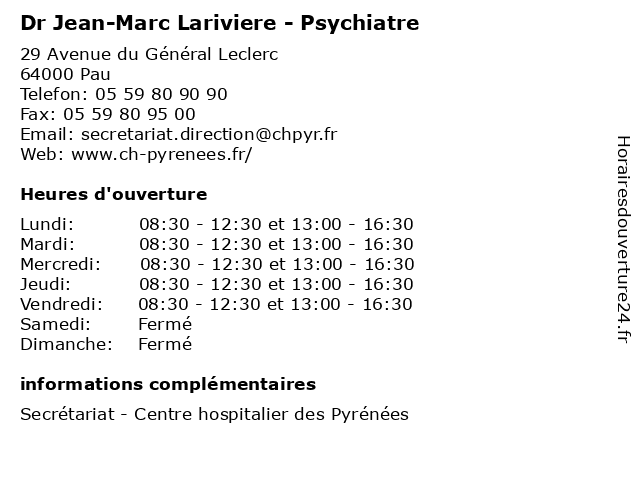 Dr Jean-Marc Lariviere - Psychiatre

29 Avenue du Général Leclerc
64000 Pau
Telefon: 05 59 80 90 90
Fax: 05 59 80 95 00
Email: secretariat.direction@chpyr.fr
Web: www.ch-pyrenees.fr/

Heures d'ouverture

| | |
|---|---|
| Lundi: | 08:30 - 12:30 et 13:00 - 16:30 |
| Mardi: | 08:30 - 12:30 et 13:00 - 16:30 |
| Mercredi: | 08:30 - 12:30 et 13:00 - 16:30 |
| Jeudi: | 08:30 - 12:30 et 13:00 - 16:30 |
| Vendredi: | 08:30 - 12:30 et 13:00 - 16:30 |
| Samedi: | Fermé |
| Dimanche: | Fermé |

informations complémentaires

Secrétariat - Centre hospitalier des Pyrénées

Horairesdouverture24.fr